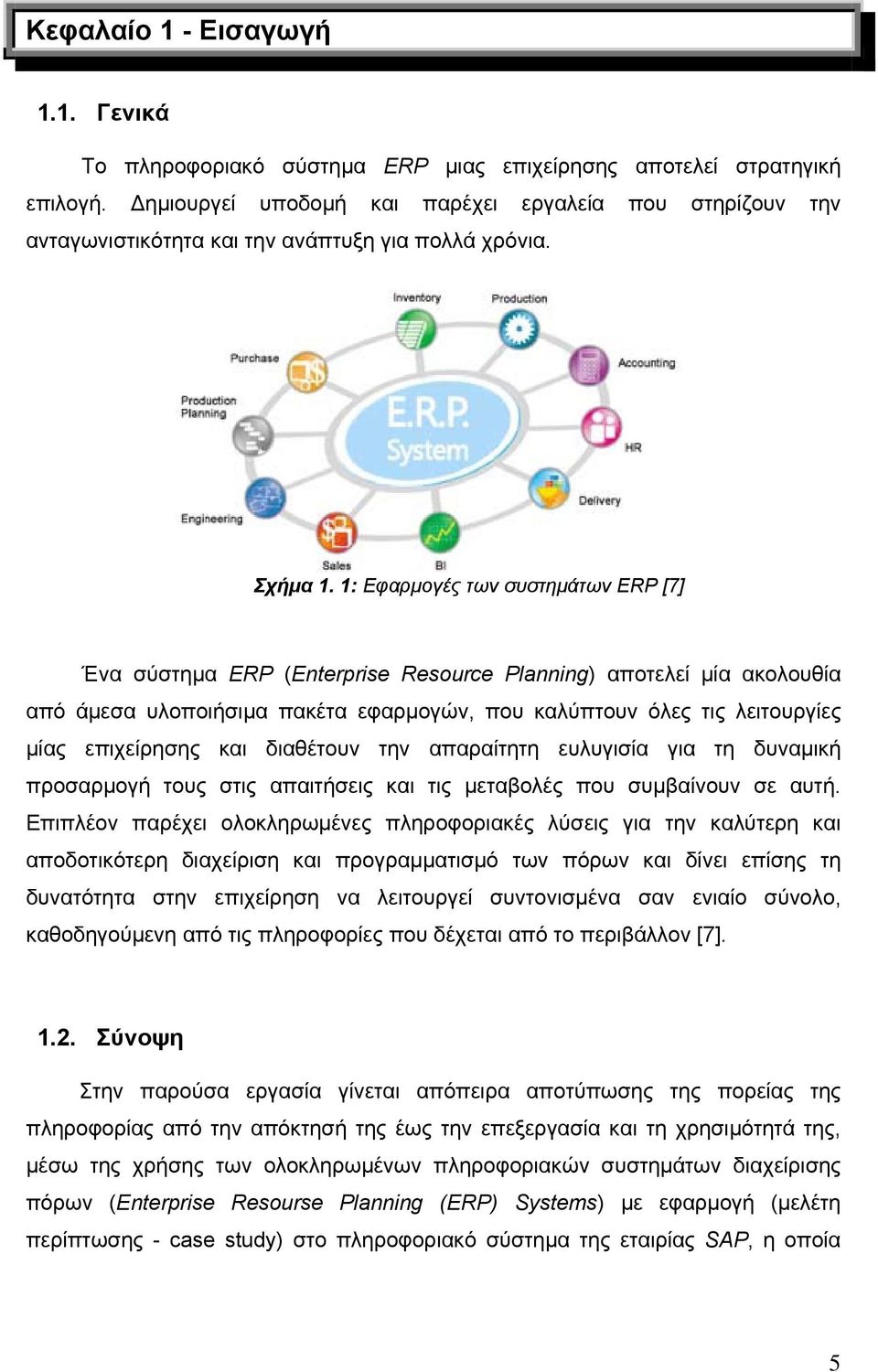 Κεφαλαίο 1 - Εισαγωγή

1.1. Γενικά

Το πληροφοριακό σύστημα ERP μιας επιχείρησης αποτελεί στρατηγική επιλογή. Δημιουργεί υποδομή και παρέχει εργαλεία που στηρίζουν την ανταγωνιστικότητα και την ανάπτυξη για πολλά χρόνια.

Inventory
Production
Purchase
Accounting
Production Planning
E.R.P. System
HR
Delivery
Engineering
Sales
BI

Σχήμα 1. 1: Εφαρμογές των συστημάτων ERP [7]

Ένα σύστημα ERP (Enterprise Resource Planning) αποτελεί μία ακολουθία από άμεσα υλοποιήσιμα πακέτα εφαρμογών, που καλύπτουν όλες τις λειτουργίες μίας επιχείρησης και διαθέτουν την απαραίτητη ευλυγισία για τη δυναμική προσαρμογή τους στις απαιτήσεις και τις μεταβολές που συμβαίνουν σε αυτή. Επιπλέον παρέχει ολοκληρωμένες πληροφοριακές λύσεις για την καλύτερη και αποδοτικότερη διαχείριση και προγραμματισμό των πόρων και δίνει επίσης τη δυνατότητα στην επιχείρηση να λειτουργεί συντονισμένα σαν ενιαίο σύνολο, καθοδηγούμενη από τις πληροφορίες που δέχεται από το περιβάλλον [7].

1.2. Σύνοψη

Στην παρούσα εργασία γίνεται απόπειρα αποτύπωσης της πορείας της πληροφορίας από την απόκτησή της έως την επεξεργασία και τη χρησιμότητά της, μέσω της χρήσης των ολοκληρωμένων πληροφοριακών συστημάτων διαχείρισης πόρων (Enterprise Resourse Planning (ERP) Systems) με εφαρμογή (μελέτη περίπτωσης - case study) στο πληροφοριακό σύστημα της εταιρίας SAP, η οποία

5